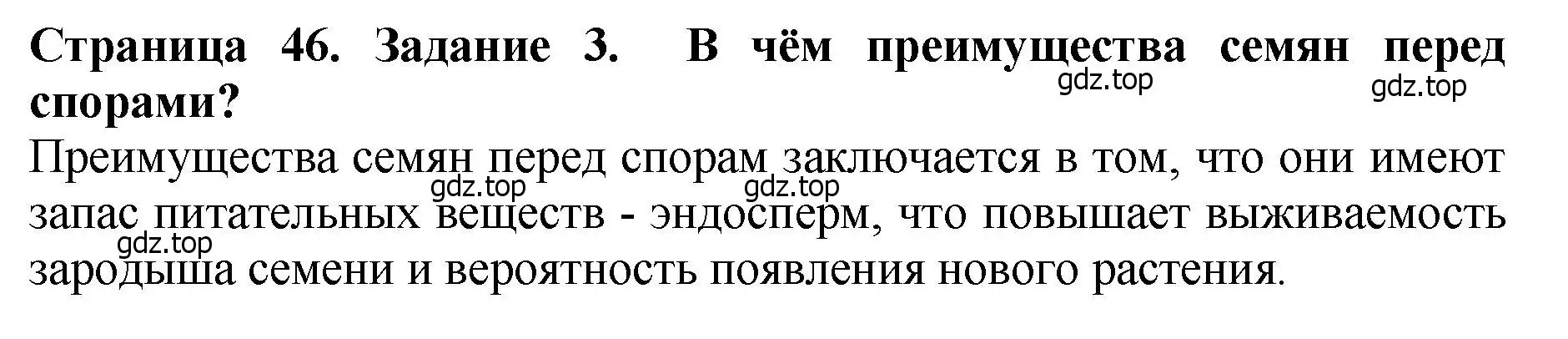 **Страница 46. Задание 3. В чём преимущества семян перед спорами?**

gdz.top gdz.top

Преимущества семян перед спорам заключается в том, что они имеют запас питательных веществ - эндосперм, что повышает выживаемость зародыша семени и вероятность появления нового растения.

gdz.top gdz.top gdz.top